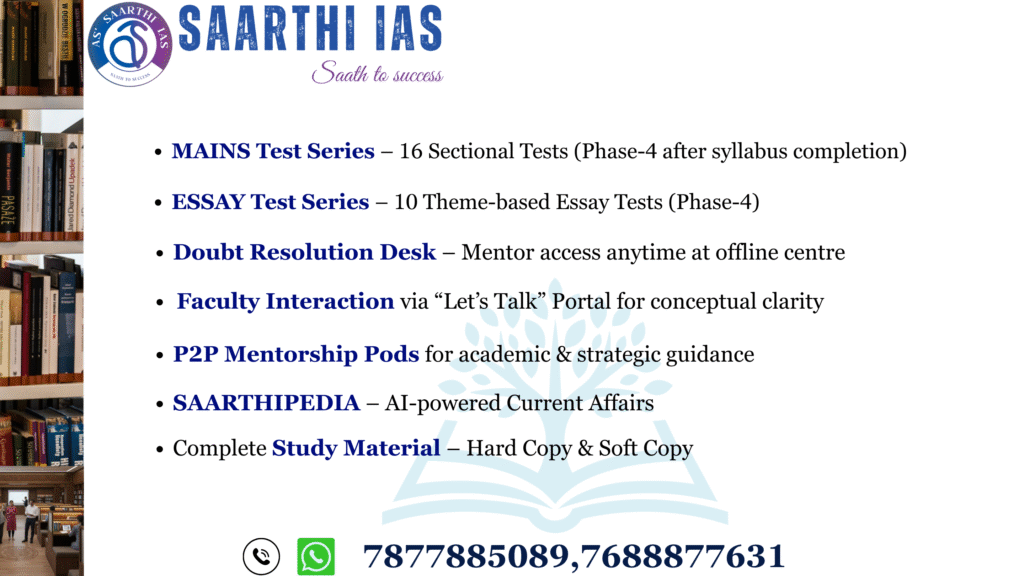 SAARTHI IAS
Saath to success

• MAINS Test Series – 16 Sectional Tests (Phase-4 after syllabus completion)

• ESSAY Test Series – 10 Theme-based Essay Tests (Phase-4)

• Doubt Resolution Desk – Mentor access anytime at offline centre

• Faculty Interaction via "Let's Talk" Portal for conceptual clarity

• P2P Mentorship Pods for academic & strategic guidance

• SAARTHIPEDIA – AI-powered Current Affairs

• Complete Study Material – Hard Copy & Soft Copy

7877885089,7688877631